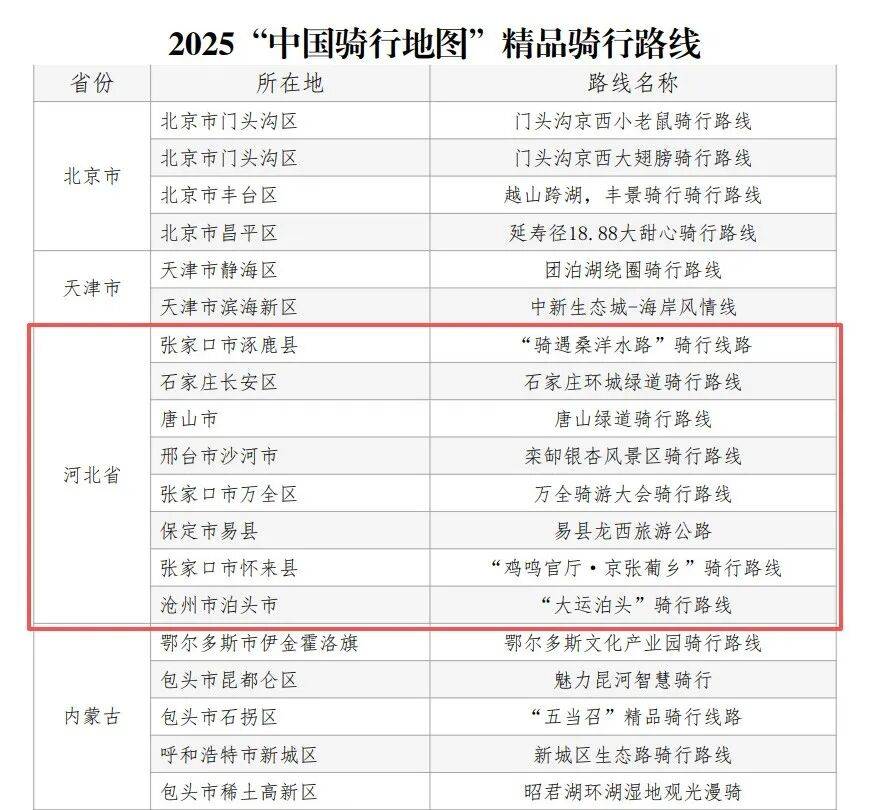 2025“中国骑行地图”精品骑行路线

| 省份 | 所在地 | 路线名称 |
|---|---|---|
| 北京市 | 北京市门头沟区 | 门头沟京西小老鼠骑行路线 |
|  | 北京市门头沟区 | 门头沟京西大翅膀骑行路线 |
|  | 北京市丰台区 | 越山跨湖，丰景骑行骑行路线 |
|  | 北京市昌平区 | 延寿径18.88大甜心骑行路线 |
| 天津市 | 天津市静海区 | 团泊湖绕圈骑行路线 |
|  | 天津市滨海新区 | 中新生态城-海岸风情线 |
| 河北省 | 张家口市涿鹿县 | “骑遇桑洋水路”骑行线路 |
|  | 石家庄长安区 | 石家庄环城绿道骑行路线 |
|  | 唐山市 | 唐山绿道骑行路线 |
|  | 邢台市沙河市 | 栾卸银杏风景区骑行路线 |
|  | 张家口市万全区 | 万全骑游大会骑行路线 |
|  | 保定市易县 | 易县龙西旅游公路 |
|  | 张家口市怀来县 | “鸡鸣官厅·京张葡乡”骑行路线 |
|  | 沧州市泊头市 | “大运泊头”骑行路线 |
| 内蒙古 | 鄂尔多斯市伊金霍洛旗 | 鄂尔多斯文化产业园骑行路线 |
|  | 包头市昆都仑区 | 魅力昆河智慧骑行 |
|  | 包头市石拐区 | “五当召”精品骑行线路 |
|  | 呼和浩特市新城区 | 新城区生态路骑行路线 |
|  | 包头市稀土高新区 | 昭君湖环湖湿地观光漫骑 |